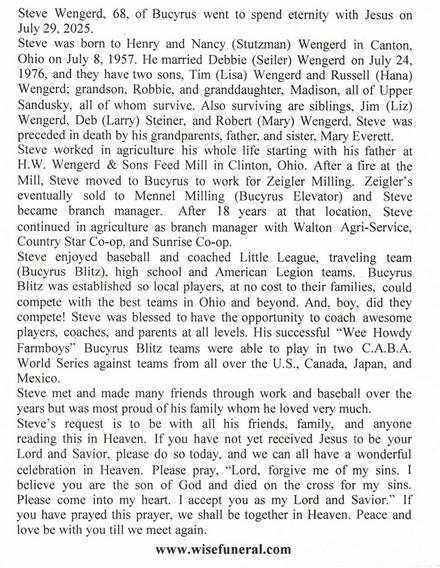 Steve Wengerd, 68, of Bucyrus went to spend eternity with Jesus on July 29, 2025.

Steve was born to Henry and Nancy (Stutzman) Wengerd in Canton, Ohio on July 8, 1957. He married Debbie (Seiler) Wengerd on July 24, 1976, and they have two sons, Tim (Lisa) Wengerd and Russell (Hana) Wengerd; grandson, Robbie, and granddaughter, Madison, all of Upper Sandusky, all of whom survive. Also surviving are siblings, Jim (Liz) Wengerd, Deb (Larry) Steiner, and Robert (Mary) Wengerd. Steve was preceded in death by his grandparents, father, and sister, Mary Everett.

Steve worked in agriculture his whole life starting with his father at H.W. Wengerd & Sons Feed Mill in Clinton, Ohio. After a fire at the Mill, Steve moved to Bucyrus to work for Zeigler Milling. Zeigler's eventually sold to Mennel Milling (Bucyrus Elevator) and Steve became branch manager. After 18 years at that location, Steve continued in agriculture as branch manager with Walton Agri-Service, Country Star Co-op, and Sunrise Co-op.

Steve enjoyed baseball and coached Little League, traveling team (Bucyrus Blitz), high school and American Legion teams. Bucyrus Blitz was established so local players, at no cost to their families, could compete with the best teams in Ohio and beyond. And, boy, did they compete! Steve was blessed to have the opportunity to coach awesome players, coaches, and parents at all levels. His successful "Wee Howdy Farmboys" Bucyrus Blitz teams were able to play in two C.A.B.A. World Series against teams from all over the U.S., Canada, Japan, and Mexico.

Steve met and made many friends through work and baseball over the years but was most proud of his family whom he loved very much.

Steve's request is to be with all his friends, family, and anyone reading this in Heaven. If you have not yet received Jesus to be your Lord and Savior, please do so today, and we can all have a wonderful celebration in Heaven. Please pray, "Lord, forgive me of my sins. I believe you are the son of God and died on the cross for my sins. Please come into my heart. I accept you as my Lord and Savior." If you have prayed this prayer, we shall be together in Heaven. Peace and love be with you till we meet again.

www.wisefuneral.com